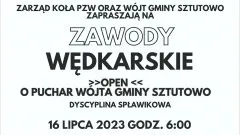 ZARZĄD KOŁA PZW ORAZ WÓJT GMINY SZTUTOWO ZAPRASZAJĄ NA

ZAWODY
WĘDKARSKIE

>>OPEN <<
O PUCHAR WÓJTA GMINY SZTUTOWO
DYSCYPLINA SPŁAWIKOWA

16 LIPCA 2023 GODZ. 6:00